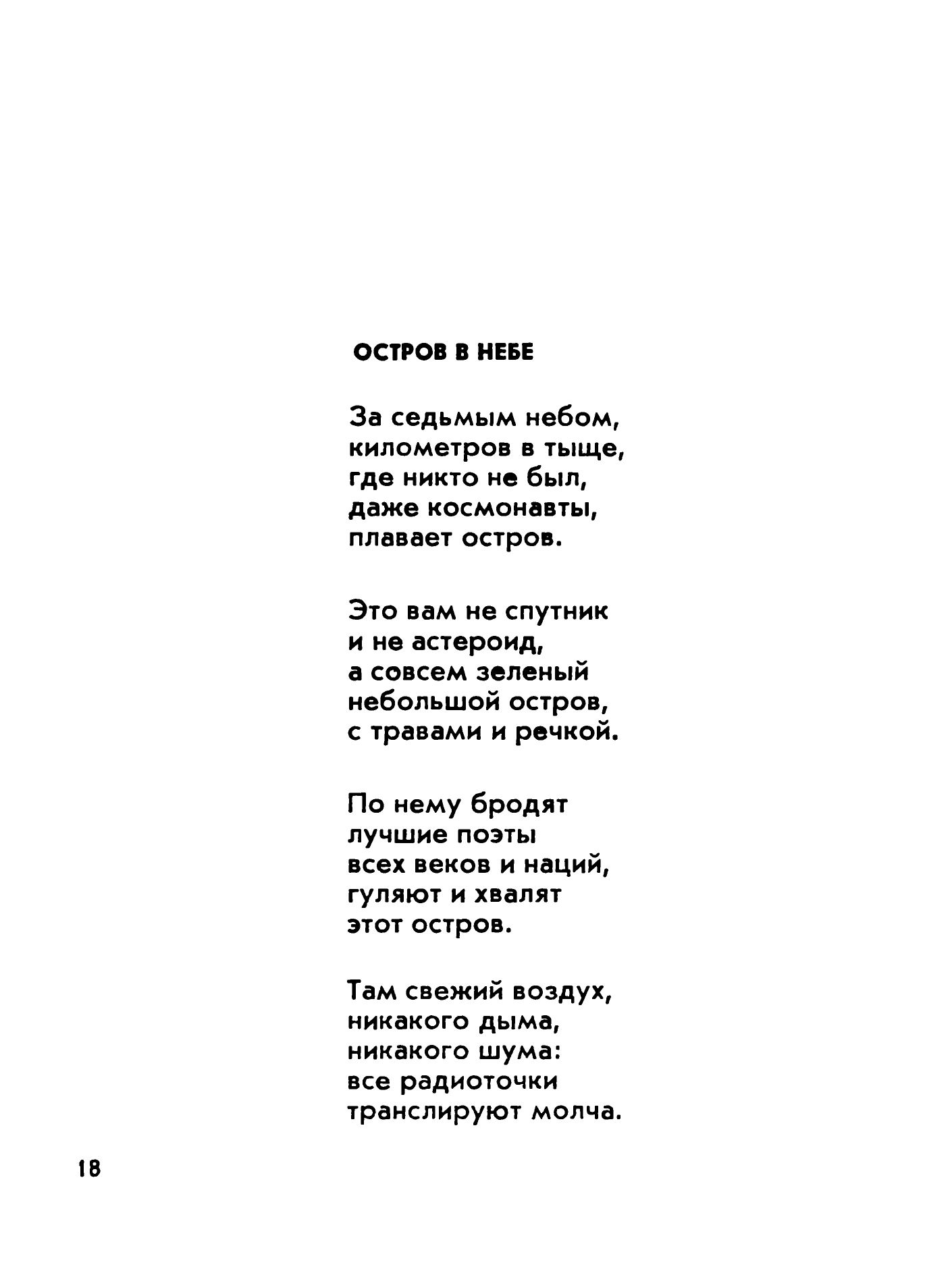 ОСТРОВ В НЕБЕ

За седьмым небом,
километров в тыще,
где никто не был,
даже космонавты,
плавает остров.

Это вам не спутник
и не астероид,
а совсем зеленый
небольшой остров,
с травами и речкой.

По нему бродят
лучшие поэты
всех веков и наций,
гуляют и хвалят
этот остров.

Там свежий воздух,
никакого дыма,
никакого шума:
все радиоточки
транслируют молча.

18